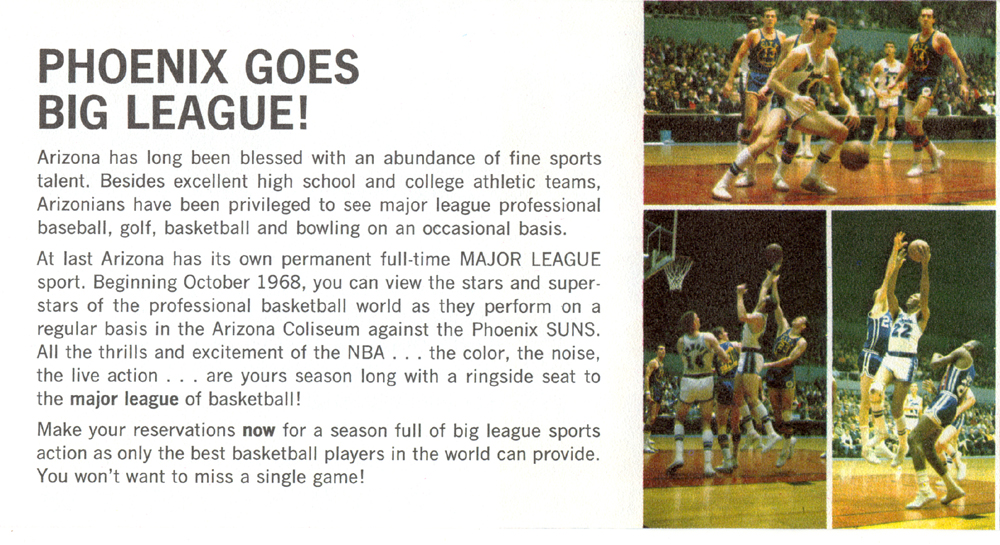 PHOENIX GOES
BIG LEAGUE!

Arizona has long been blessed with an abundance of fine sports talent. Besides excellent high school and college athletic teams, Arizonians have been privileged to see major league professional baseball, golf, basketball and bowling on an occasional basis.

At last Arizona has its own permanent full-time MAJOR LEAGUE sport. Beginning October 1968, you can view the stars and superstars of the professional basketball world as they perform on a regular basis in the Arizona Coliseum against the Phoenix SUNS. All the thrills and excitement of the NBA . . . the color, the noise, the live action . . . are yours season long with a ringside seat to the major league of basketball!

Make your reservations now for a season full of big league sports action as only the best basketball players in the world can provide. You won't want to miss a single game!